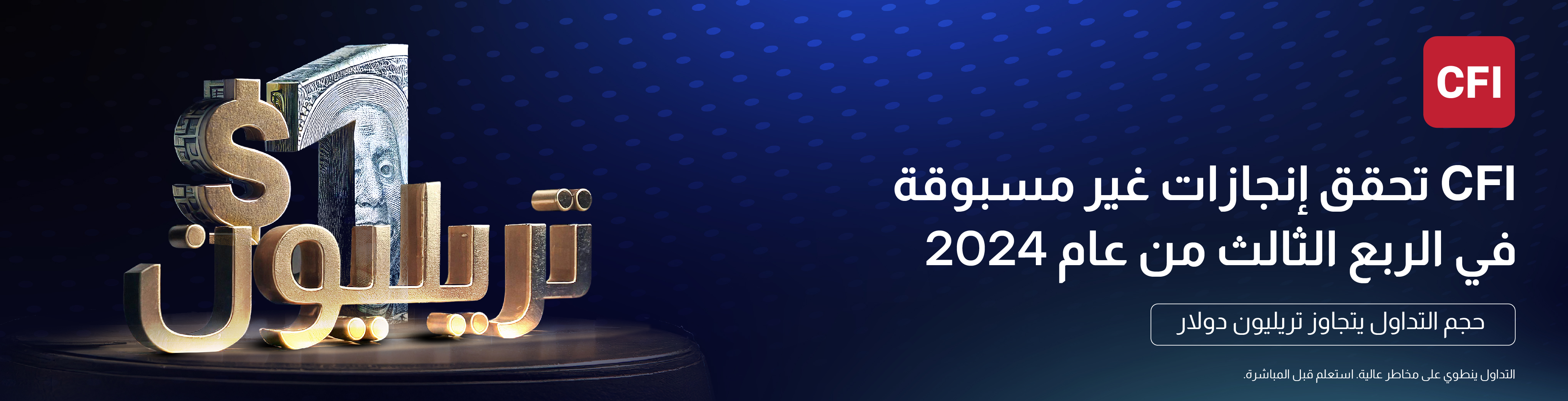 CFI

CFI تحقق إنجازات غير مسبوقة في الربع الثالث من عام 2024

حجم التداول يتجاوز تريليون دولار

التداول ينطوي على مخاطر عالية. استعلم قبل المباشرة.

$1 تريليون